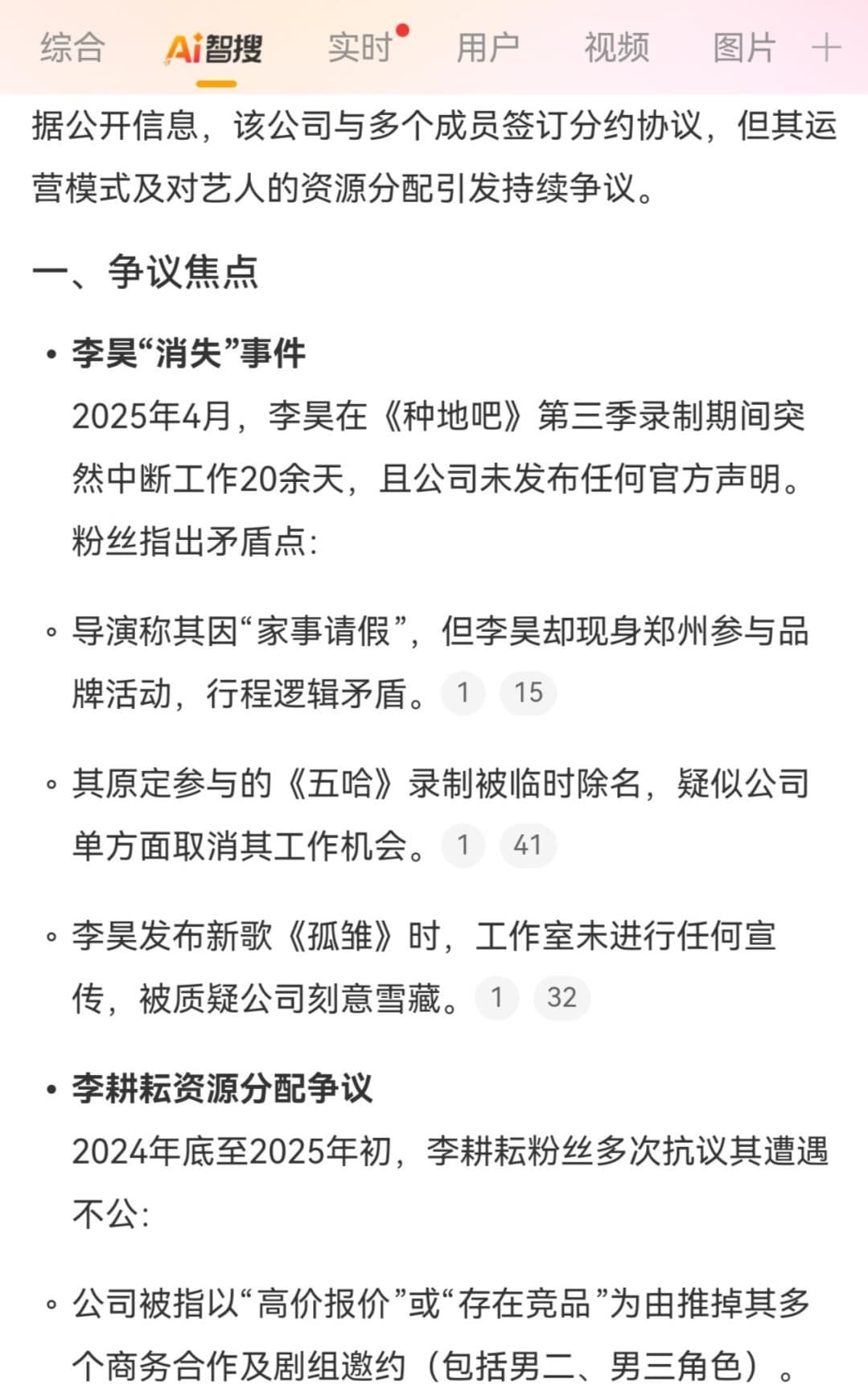 综合 Ai智搜 实时 用户 视频 图片 +

据公开信息，该公司与多个成员签订分约协议，但其运营模式及对艺人的资源分配引发持续争议。

一、争议焦点

• 李昊“消失”事件
2025年4月，李昊在《种地吧》第三季录制期间突然中断工作20余天，且公司未发布任何官方声明。粉丝指出矛盾点：

◦ 导演称其因“家事请假”，但李昊却现身郑州参与品牌活动，行程逻辑矛盾。 1 15

◦ 其原定参与的《五哈》录制被临时除名，疑似公司单方面取消其工作机会。 1 41

◦ 李昊发布新歌《孤雏》时，工作室未进行任何宣传，被质疑公司刻意雪藏。 1 32

• 李耕耘资源分配争议
2024年底至2025年初，李耕耘粉丝多次抗议其遭遇不公：

◦ 公司被指以“高价报价”或“存在竞品”为由推掉其多个商务合作及剧组邀约（包括男二、男三角色）。